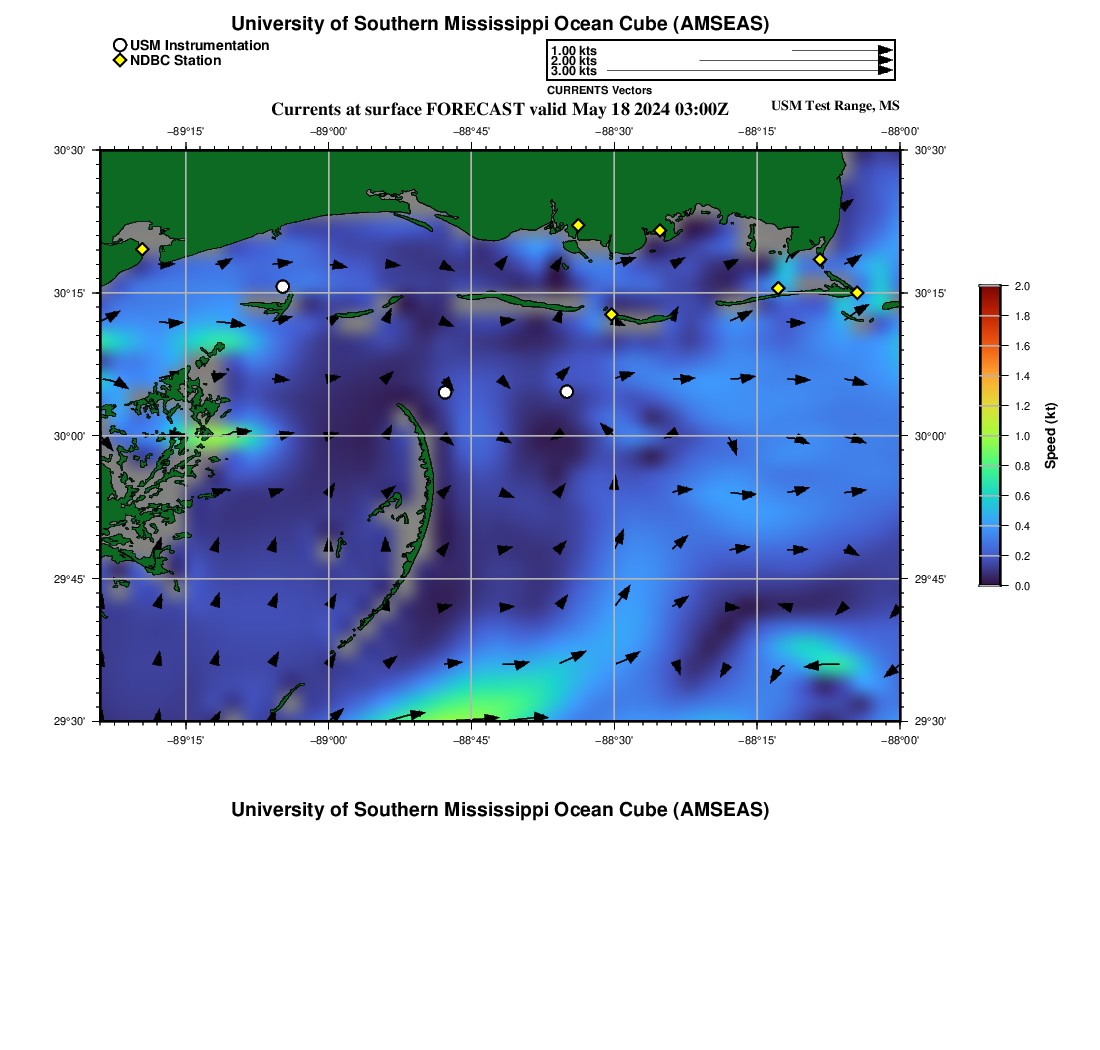 University of Southern Mississippi Ocean Cube (AMSEAS)

USM Instrumentation
NDBC Station

1.00 kts
2.00 kts
3.00 kts
CURRENTS Vectors

Currents at surface FORECAST valid May 18 2024 03:00Z

USM Test Range, MS

−89°15' −89°00' −88°45' −88°30' −88°15' −88°00'

30°30' 30°15' 30°00' 29°45' 29°30'

30°30' 30°15' 30°00' 29°45' 29°30'

−89°15' −89°00' −88°45' −88°30' −88°15' −88°00'

2.0 1.8 1.6 1.4 1.2 1.0 0.8 0.6 0.4 0.2 0.0

Speed (kt)

University of Southern Mississippi Ocean Cube (AMSEAS)